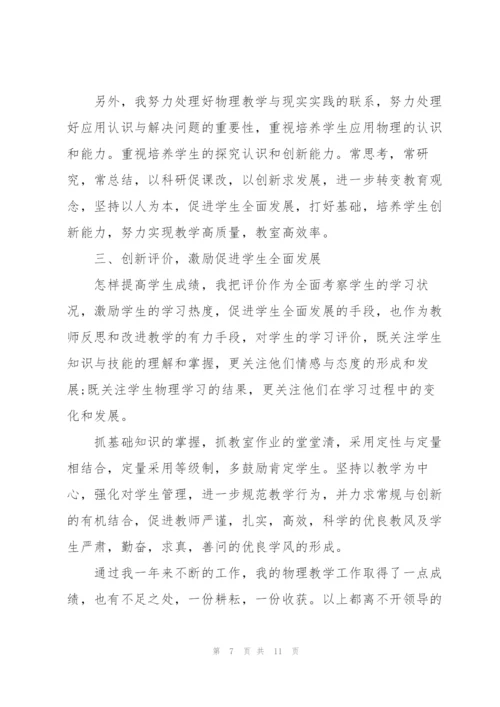 另外，我努力处理好物理教学与现实实践的联系，努力处理好应用认识与解决问题的重要性，重视培养学生应用物理的认识和能力。重视培养学生的探究认识和创新能力。常思考，常研究，常总结，以科研促课改，以创新求发展，进一步转变教育观念，坚持以人为本，促进学生全面发展，打好基础，培养学生创新能力，努力实现教学高质量，教室高效率。

三、创新评价，激励促进学生全面发展

怎样提高学生成绩，我把评价作为全面考察学生的学习状况，激励学生的学习热度，促进学生全面发展的手段，也作为教师反思和改进教学的有力手段，对学生的学习评价，既关注学生知识与技能的理解和掌握，更关注他们情感与态度的形成和发展;既关注学生物理学习的结果，更关注他们在学习过程中的变化和发展。

抓基础知识的掌握，抓教室作业的堂堂清，采用定性与定量相结合，定量采用等级制，多鼓励肯定学生。坚持以教学为中心，强化对学生管理，进一步规范教学行为，并力求常规与创新的有机结合，促进教师严谨，扎实，高效，科学的优良教风及学生严肃，勤奋，求真，善问的优良学风的形成。

通过我一年来不断的工作，我的物理教学工作取得了一点成绩，也有不足之处，一份耕耘，一份收获。以上都离不开领导的

第 7 页 共 11 页